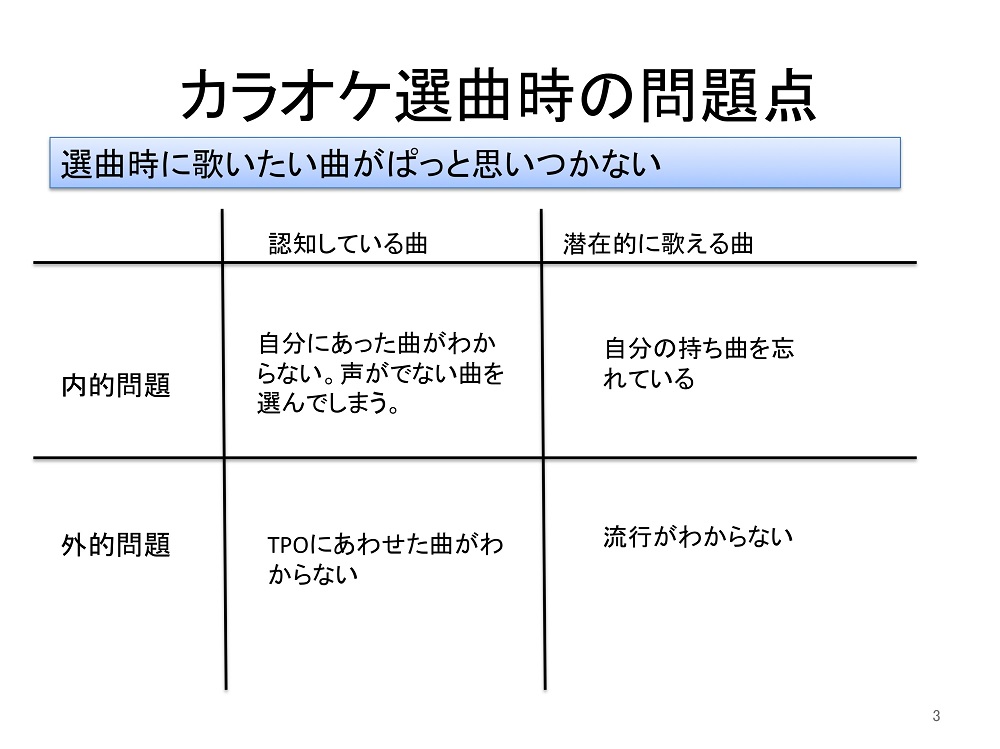 カラオケ選曲時の問題点

選曲時に歌いたい曲がぱっと思いつかない

|  | 認知している曲 | 潜在的に歌える曲 |
|---|---|---|
| 内的問題 | 自分にあった曲がわからない。声がでない曲を選んでしまう。 | 自分の持ち曲を忘れている |
| 外的問題 | TPOにあわせた曲がわからない | 流行がわからない |

3